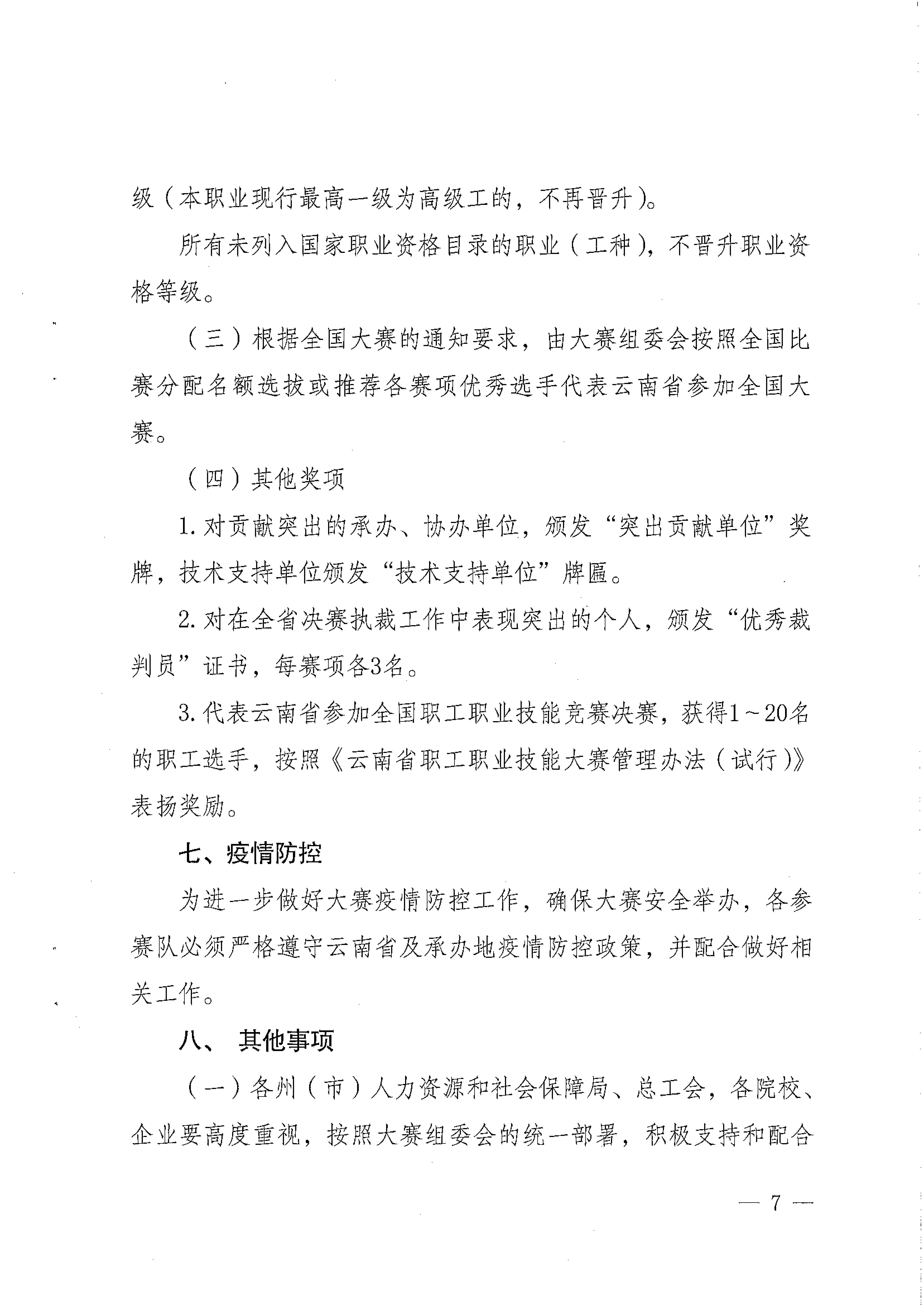 级（本职业现行最高一级为高级工的，不再晋升）。

所有未列入国家职业资格目录的职业（工种），不晋升职业资格等级。

（三）根据全国大赛的通知要求，由大赛组委会按照全国比赛分配名额选拔或推荐各赛项优秀选手代表云南省参加全国大赛。

（四）其他奖项

1. 对贡献突出的承办、协办单位，颁发“突出贡献单位”奖牌，技术支持单位颁发“技术支持单位”牌匾。

2. 对在全省决赛执裁工作中表现突出的个人，颁发“优秀裁判员”证书，每赛项各3名。

3. 代表云南省参加全国职工职业技能竞赛决赛，获得1～20名的职工选手，按照《云南省职工职业技能大赛管理办法（试行）》表扬奖励。

七、疫情防控

为进一步做好大赛疫情防控工作，确保大赛安全举办，各参赛队必须严格遵守云南省及承办地疫情防控政策，并配合做好相关工作。

八、 其他事项

（一）各州（市）人力资源和社会保障局、总工会，各院校、企业要高度重视，按照大赛组委会的统一部署，积极支持和配合

— 7 —